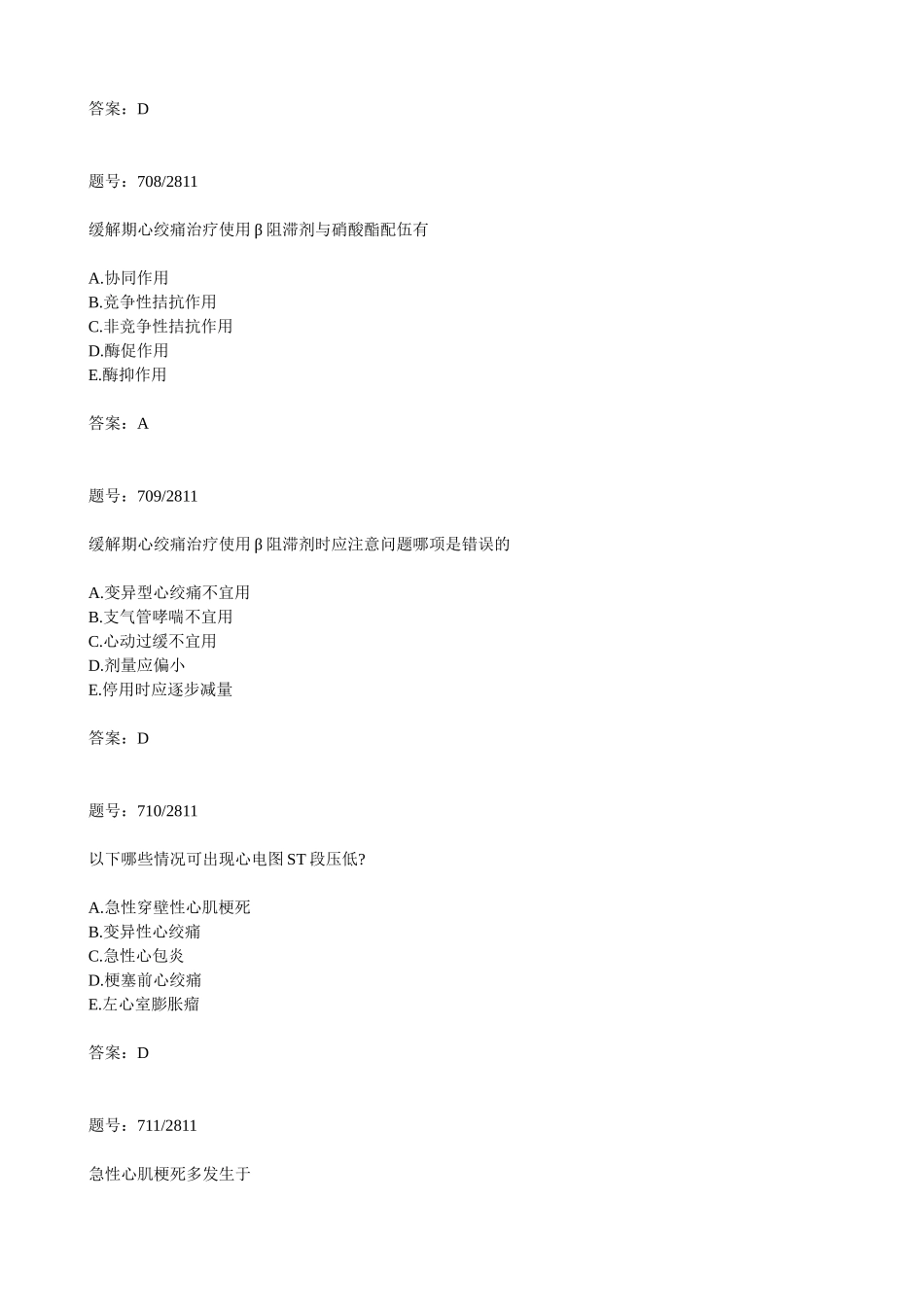 答案：D

题号：708/2811

缓解期心绞痛治疗使用β阻滞剂与硝酸酯配伍有

A.协同作用
B.竞争性拮抗作用
C.非竞争性拮抗作用
D.酶促作用
E.酶抑作用

答案：A

题号：709/2811

缓解期心绞痛治疗使用β阻滞剂时应注意问题哪项是错误的

A.变异型心绞痛不宜用
B.支气管哮喘不宜用
C.心动过缓不宜用
D.剂量应偏小
E.停用时应逐步减量

答案：D

题号：710/2811

以下哪些情况可出现心电图ST段压低?

A.急性穿壁性心肌梗死
B.变异性心绞痛
C.急性心包炎
D.梗塞前心绞痛
E.左心室膨胀瘤

答案：D

题号：711/2811

急性心肌梗死多发生于